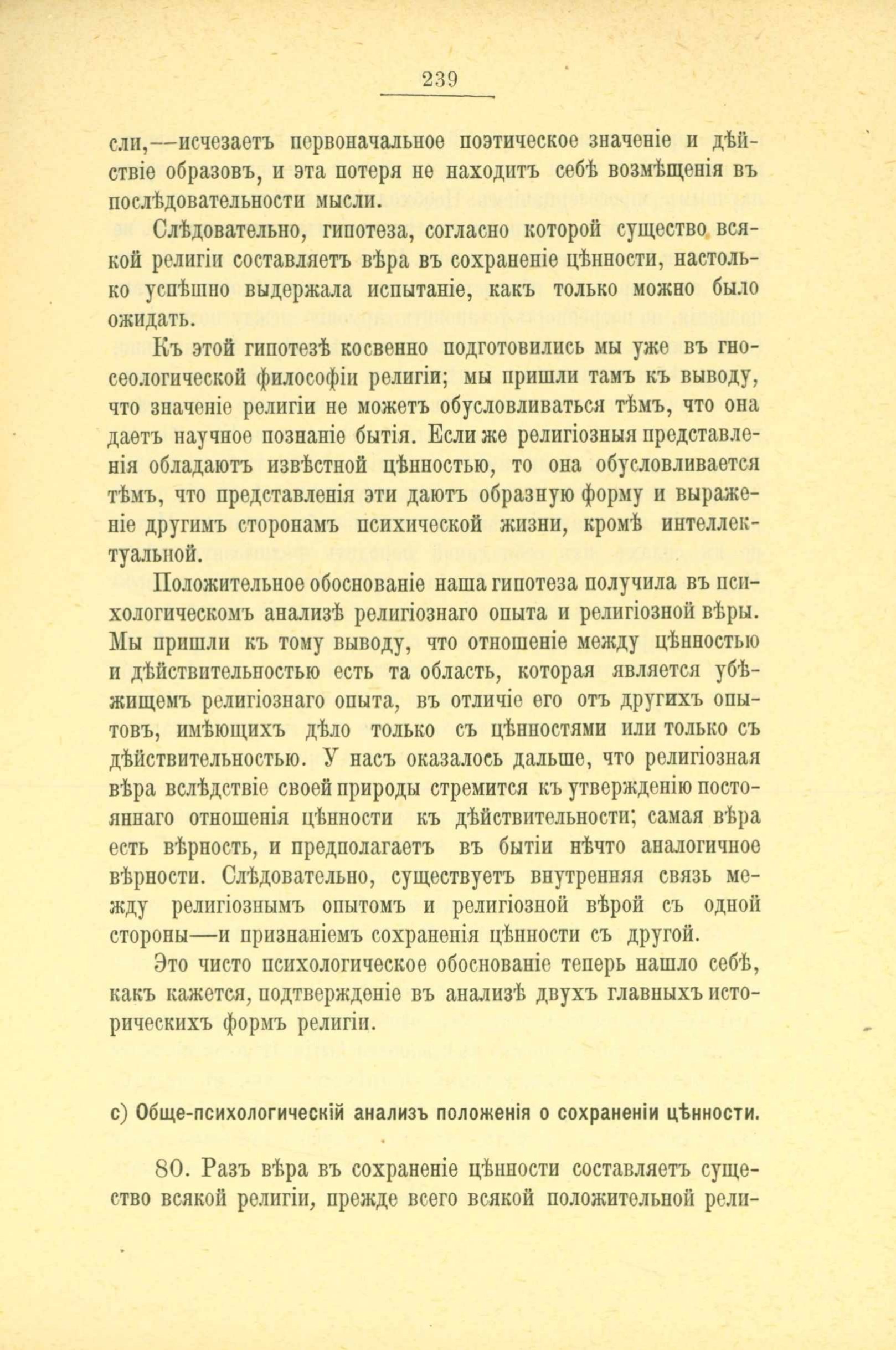 239

сли,—исчезаетъ первоначальное поэтическое значеніе и дѣйствіе образовъ, и эта потеря не находитъ себѣ возмѣщенія въ послѣдовательности мысли.

Слѣдовательно, гипотеза, согласно которой существо всякой религіи составляетъ вѣра въ сохраненіе цѣнности, настолько успѣшно выдержала испытаніе, какъ только можно было ожидать.

Къ этой гипотезѣ косвенно подготовились мы уже въ гносеологической философіи религіи; мы пришли тамъ къ выводу, что значеніе религіи не можетъ обусловливаться тѣмъ, что она даетъ научное познаніе бытія. Если же религіозныя представленія обладаютъ извѣстной цѣнностью, то она обусловливается тѣмъ, что представленія эти даютъ образную форму и выраженіе другимъ сторонамъ психической жизни, кромѣ интеллектуальной.

Положительное обоснованіе наша гипотеза получила въ психологическомъ анализѣ религіознаго опыта и религіозной вѣры. Мы пришли къ тому выводу, что отношеніе между цѣнностью и дѣйствительностью есть та область, которая является убѣжищемъ религіознаго опыта, въ отличіе его отъ другихъ опытовъ, имѣющихъ дѣло только съ цѣнностями или только съ дѣйствительностью. У насъ оказалось дальше, что религіозная вѣра вслѣдствіе своей природы стремится къ утвержденію постояннаго отношенія цѣнности къ дѣйствительности; самая вѣра есть вѣрность, и предполагаетъ въ бытіи нѣчто аналогичное вѣрности. Слѣдовательно, существуетъ внутренняя связь между религіознымъ опытомъ и религіозной вѣрой съ одной стороны—и признаніемъ сохраненія цѣнности съ другой.

Это чисто психологическое обоснованіе теперь нашло себѣ, какъ кажется, подтвержденіе въ анализѣ двухъ главныхъ историческихъ формъ религіи.

c) Обще-психологическій анализъ положенія о сохраненіи цѣнности.

80. Разъ вѣра въ сохраненіе цѣнности составляетъ существо всякой религіи, прежде всего всякой положительной рели-